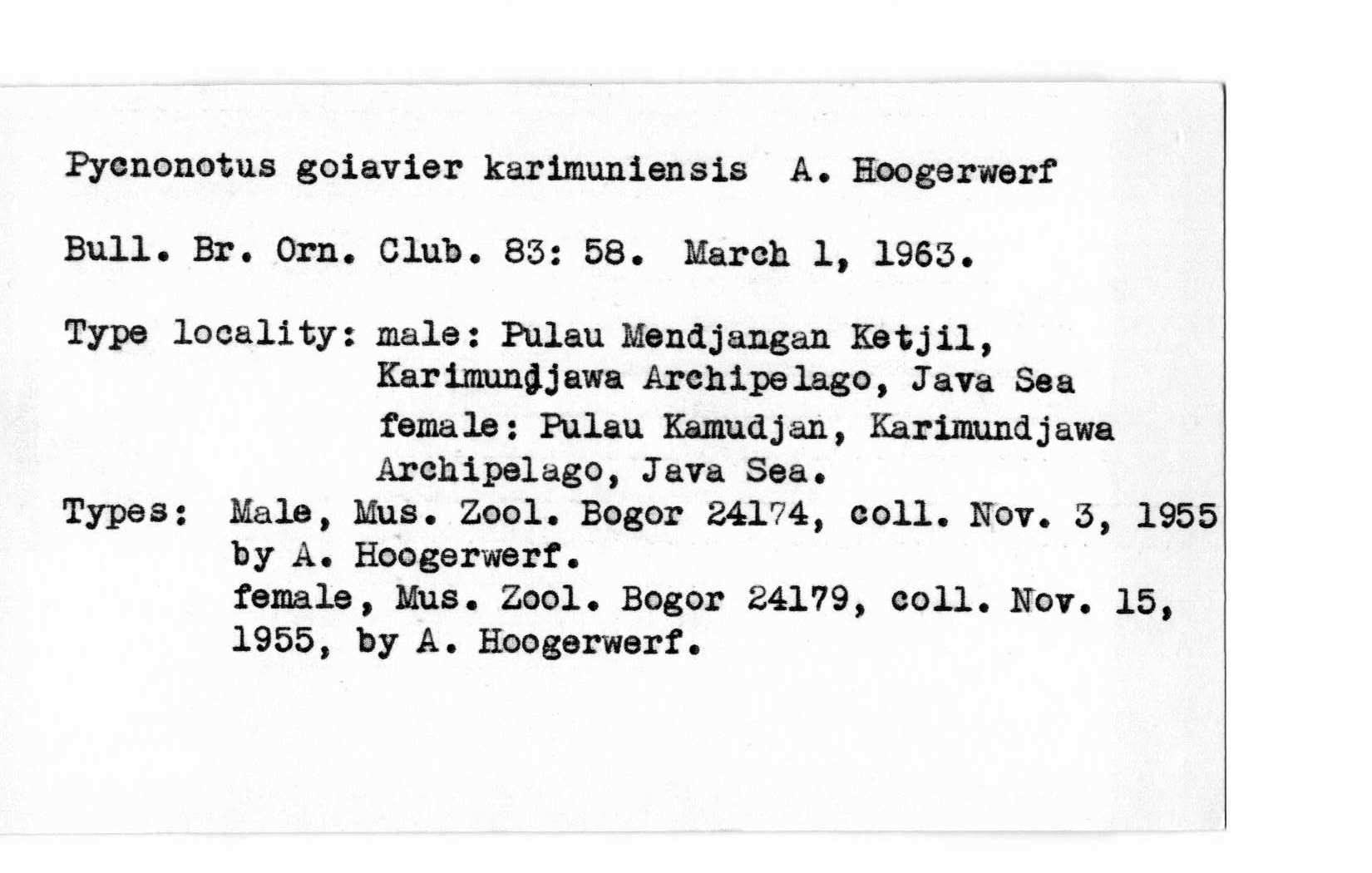 Pycnonotus goiavier karimuniensis A. Hoogerwerf

Bull. Br. Orn. Club. 83: 58. March 1, 1963.

Type locality: male: Pulau Mendjangan Ketjil, Karimundjawa Archipelago, Java Sea
female: Pulau Kamudjan, Karimundjawa Archipelago, Java Sea.

Types: Male, Mus. Zool. Bogor 24174, coll. Nov. 3, 1955 by A. Hoogerwerf.
female, Mus. Zool. Bogor 24179, coll. Nov. 15, 1955, by A. Hoogerwerf.